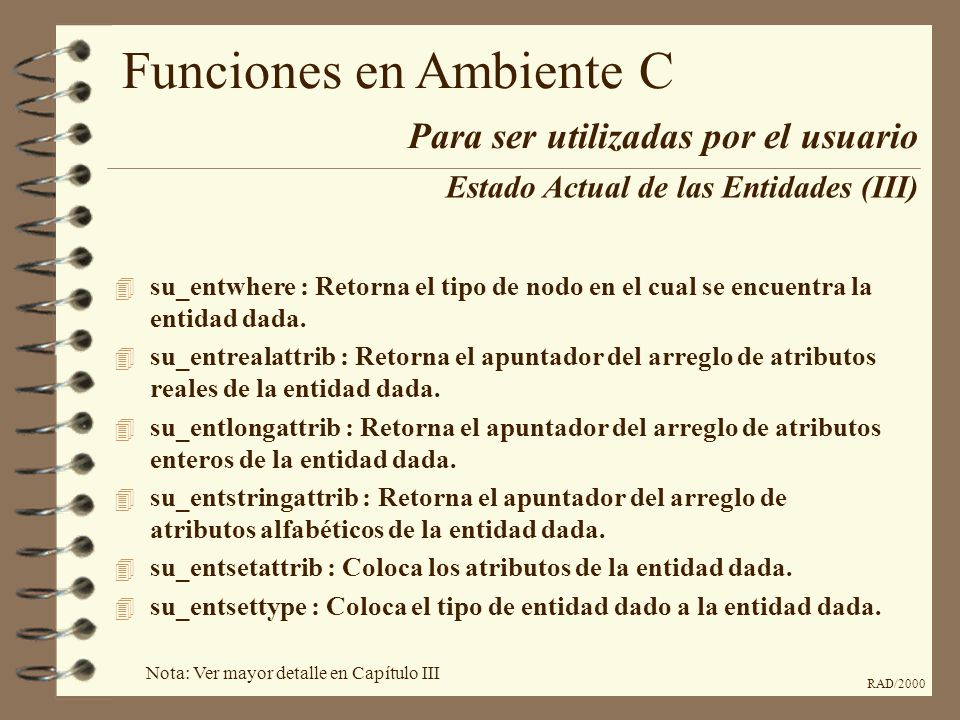 Funciones en Ambiente C

Para ser utilizadas por el usuario

Estado Actual de las Entidades (III)

su_entwhere : Retorna el tipo de nodo en el cual se encuentra la entidad dada.

su_entrealattrib : Retorna el apuntador del arreglo de atributos reales de la entidad dada.

su_entlongattrib : Retorna el apuntador del arreglo de atributos enteros de la entidad dada.

su_entstringattrib : Retorna el apuntador del arreglo de atributos alfabéticos de la entidad dada.

su_entsetattrib : Coloca los atributos de la entidad dada.

su_entsettype : Coloca el tipo de entidad dado a la entidad dada.

Nota: Ver mayor detalle en Capítulo III

RAD/2000